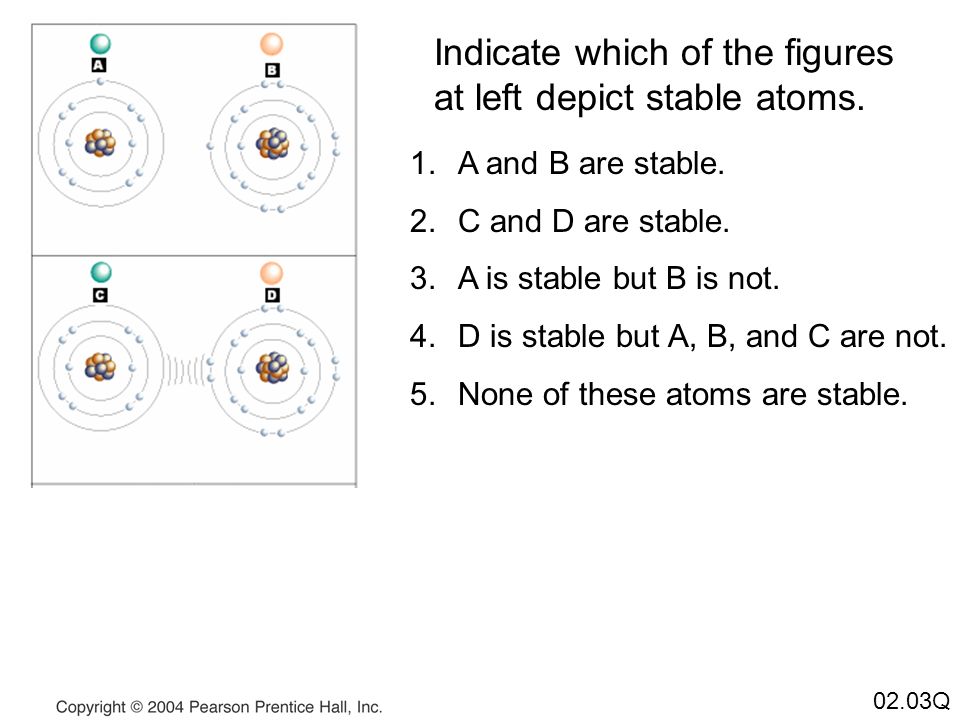 A

B

C

D

Indicate which of the figures at left depict stable atoms.

1. A and B are stable.

2. C and D are stable.

3. A is stable but B is not.

4. D is stable but A, B, and C are not.

5. None of these atoms are stable.

Copyright © 2004 Pearson Prentice Hall, Inc.

02.03Q